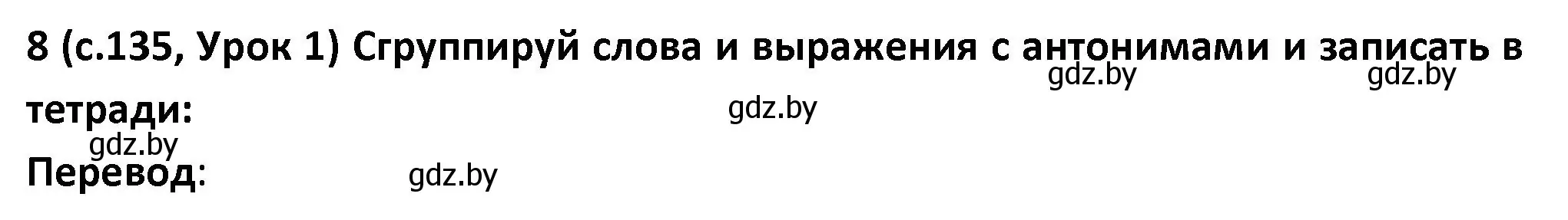 8 (с.135, Урок 1) Сгруппируй слова и выражения с антонимами и записать в тетради:

gdz.by gdz.by gdz.by gdz.by

Перевод:

gdz.by